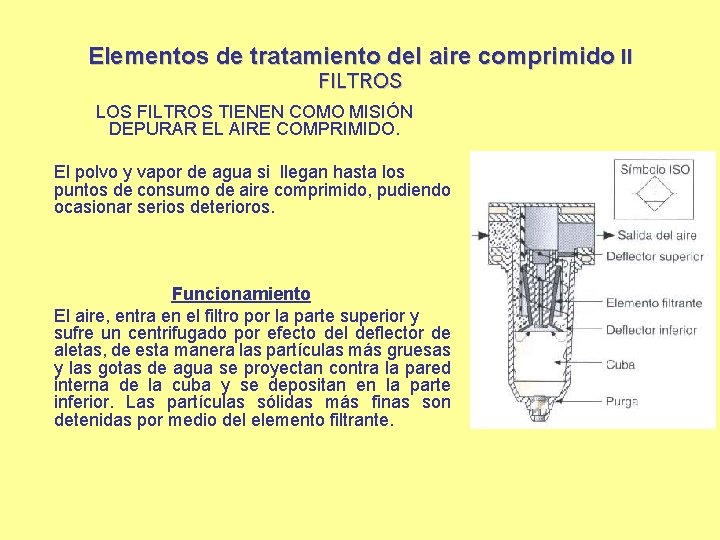 Elementos de tratamiento del aire comprimido II
FILTROS

LOS FILTROS TIENEN COMO MISIÓN DEPURAR EL AIRE COMPRIMIDO.

El polvo y vapor de agua si llegan hasta los puntos de consumo de aire comprimido, pudiendo ocasionar serios deterioros.

Funcionamiento

El aire, entra en el filtro por la parte superior y sufre un centrifugado por efecto del deflector de aletas, de esta manera las partículas más gruesas y las gotas de agua se proyectan contra la pared interna de la cuba y se depositan en la parte inferior. Las partículas sólidas más finas son detenidas por medio del elemento filtrante.

Símbolo ISO

Salida del aire

Deflector superior

Elemento filtrante

Deflector inferior

Cuba

Purga